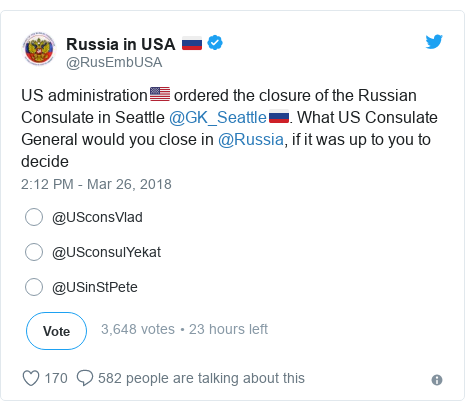 Russia in USA 🇷🇺
@RusEmbUSA

US administration🇺🇸 ordered the closure of the Russian Consulate in Seattle @GK_Seattle🇷🇺. What US Consulate General would you close in @Russia, if it was up to you to decide

2:12 PM - Mar 26, 2018

@USconsVlad

@USconsulYekat

@USinStPete

Vote

3,648 votes • 23 hours left

170 582 people are talking about this